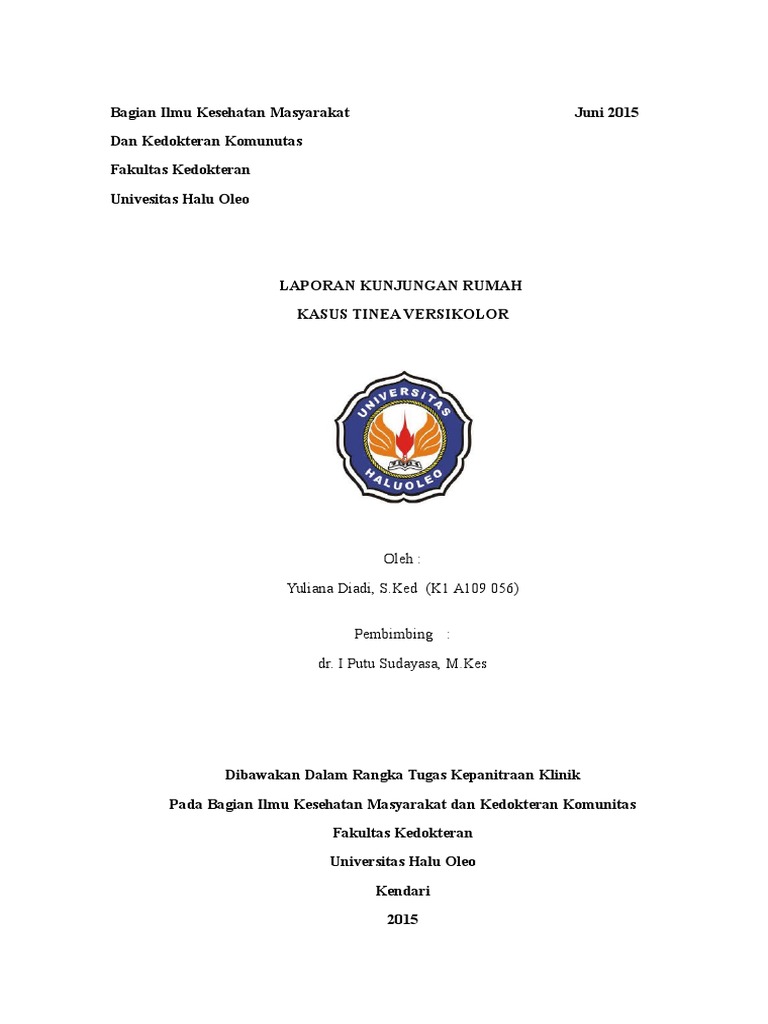 Bagian Ilmu Kesehatan Masyarakat Juni 2015
Dan Kedokteran Komunutas
Fakultas Kedokteran
Univesitas Halu Oleo

LAPORAN KUNJUNGAN RUMAH
KASUS TINEA VERSIKOLOR

UNIVERSITAS
HALUOLEO

Oleh :
Yuliana Diadi, S.Ked (K1 A109 056)

Pembimbing :
dr. I Putu Sudayasa, M.Kes

Dibawakan Dalam Rangka Tugas Kepanitraan Klinik
Pada Bagian Ilmu Kesehatan Masyarakat dan Kedokteran Komunitas
Fakultas Kedokteran
Universitas Halu Oleo
Kendari
2015